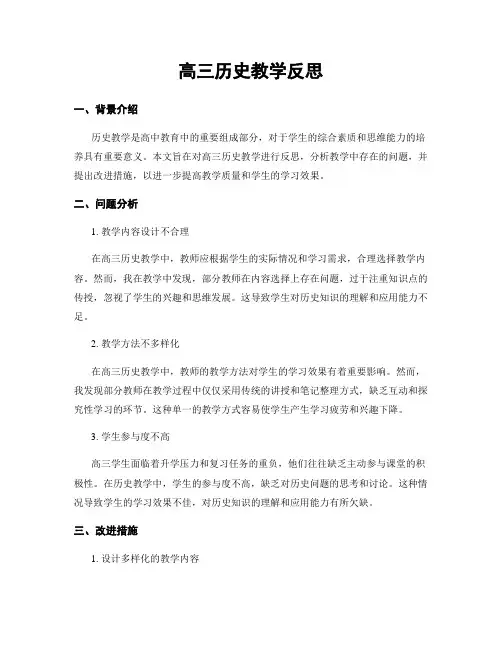 高三历史教学反思

一、背景介绍

历史教学是高中教育中的重要组成部分，对于学生的综合素质和思维能力的培养具有重要意义。本文旨在对高三历史教学进行反思，分析教学中存在的问题，并提出改进措施，以进一步提高教学质量和学生的学习效果。

二、问题分析

1. 教学内容设计不合理

在高三历史教学中，教师应根据学生的实际情况和学习需求，合理选择教学内容。然而，我在教学中发现，部分教师在内容选择上存在问题，过于注重知识点的传授，忽视了学生的兴趣和思维发展。这导致学生对历史知识的理解和应用能力不足。

2. 教学方法不多样化

在高三历史教学中，教师的教学方法对学生的学习效果有着重要影响。然而，我发现部分教师在教学过程中仅仅采用传统的讲授和笔记整理方式，缺乏互动和探究性学习的环节。这种单一的教学方式容易使学生产生学习疲劳和兴趣下降。

3. 学生参与度不高

高三学生面临着升学压力和复习任务的重负，他们往往缺乏主动参与课堂的积极性。在历史教学中，学生的参与度不高，缺乏对历史问题的思考和讨论。这种情况导致学生的学习效果不佳，对历史知识的理解和应用能力有所欠缺。

三、改进措施

1. 设计多样化的教学内容